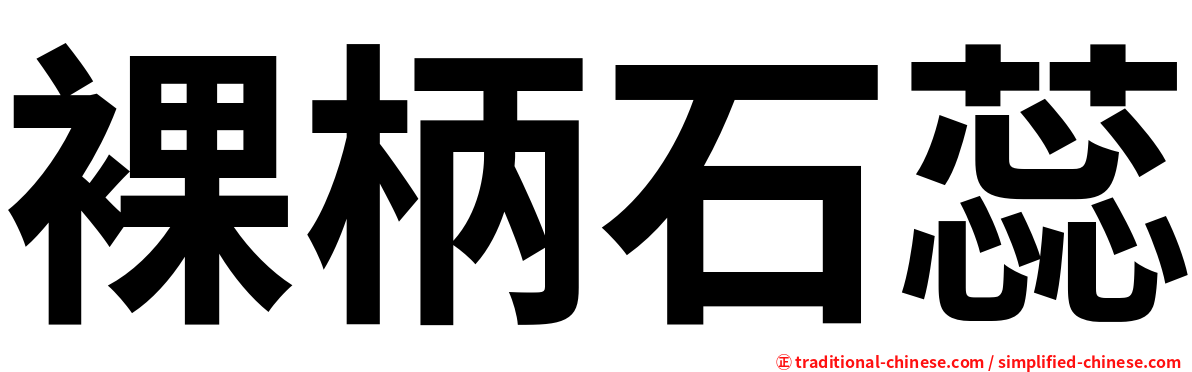 裸柄石蕊

㊣ traditional-chinese.com / simplified-chinese.com